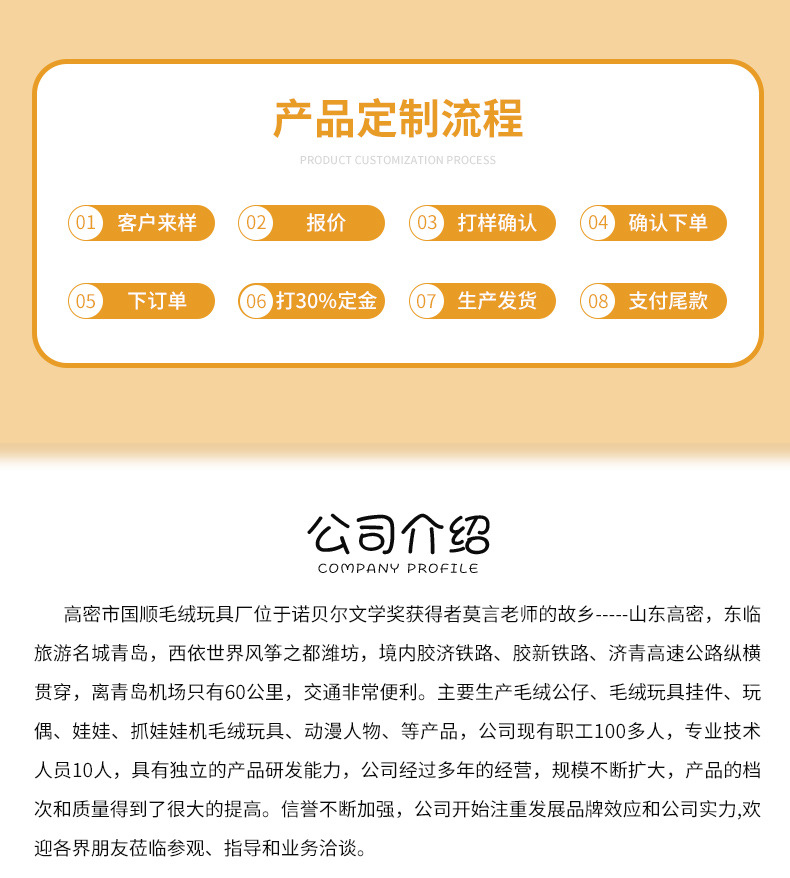 产品定制流程

PRODUCT CUSTOMIZATION PROCESS

01 客户来样

02 报价

03 打样确认

04 确认下单

05 下订单

06 打30%定金

07 生产发货

08 支付尾款

公司介绍

COMPANY PROFILE

高密市国顺毛绒玩具厂位于诺贝尔文学奖获得者莫言老师的故乡-----山东高密，东临旅游名城青岛，西依世界风筝之都潍坊，境内胶济铁路、胶新铁路、济青高速公路纵横贯穿，离青岛机场只有60公里，交通非常便利。主要生产毛绒公仔、毛绒玩具挂件、玩偶、娃娃、抓娃娃机毛绒玩具、动漫人物、等产品，公司现有职工100多人，专业技术人员10人，具有独立的产品研发能力，公司经过多年的经营，规模不断扩大，产品的档次和质量得到了很大的提高。信誉不断加强，公司开始注重发展品牌效应和公司实力,欢迎各界朋友莅临参观、指导和业务洽谈。